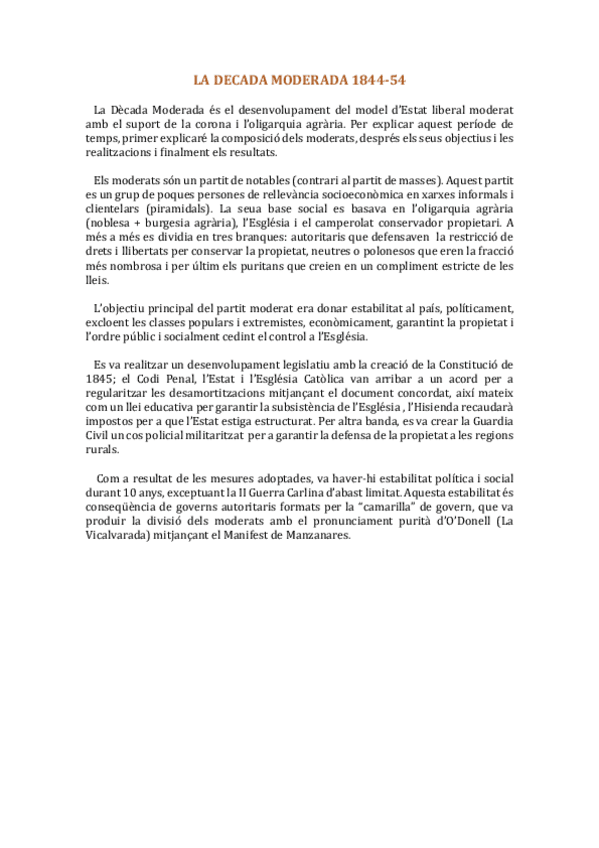 LA DECADA MODERADA 1844-54

La Dècada Moderada és el desenvolupament del model d'Estat liberal moderat amb el suport de la corona i l'oligarquia agrària. Per explicar aquest període de temps, primer explicaré la composició dels moderats, després els seus objectius i les realitzacions i finalment els resultats.

Els moderats són un partit de notables (contrari al partit de masses). Aquest partit es un grup de poques persones de rellevància socioeconòmica en xarxes informals i clientelars (piramidals). La seua base social es basava en l'oligarquia agrària (noblesa + burgesia agrària), l'Església i el camperolat conservador propietari. A més a més es dividia en tres branques: autoritaris que defensaven la restricció de drets i llibertats per conservar la propietat, neutres o polonesos que eren la fracció més nombrosa i per últim els puritans que creien en un compliment estricte de les lleis.

L'objectiu principal del partit moderat era donar estabilitat al país, políticament, excloent les classes populars i extremistes, econòmicament, garantint la propietat i l'ordre públic i socialment cedint el control a l'Església.

Es va realitzar un desenvolupament legislatiu amb la creació de la Constitució de 1845; el Codi Penal, l'Estat i l'Església Catòlica van arribar a un acord per a regularitzar les desamortitzacions mitjançant el document concordat, així mateix com un llei educativa per garantir la subsistència de l'Església , l'Hisienda recaudarà impostos per a que l'Estat estiga estructurat. Per altra banda, es va crear la Guardia Civil un cos policial militaritzat per a garantir la defensa de la propietat a les regions rurals.

Com a resultat de les mesures adoptades, va haver-hi estabilitat política i social durant 10 anys, exceptuant la II Guerra Carlina d'abast limitat. Aquesta estabilitat és conseqüència de governs autoritaris formats per la "camarilla" de govern, que va produir la divisió dels moderats amb el pronunciament purità d'O'Donell (La Vicalvarada) mitjançant el Manifest de Manzanares.